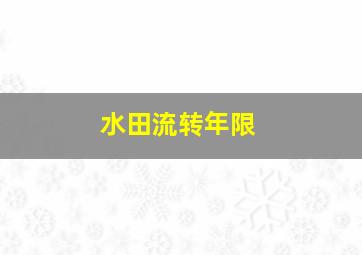 水田流转年限